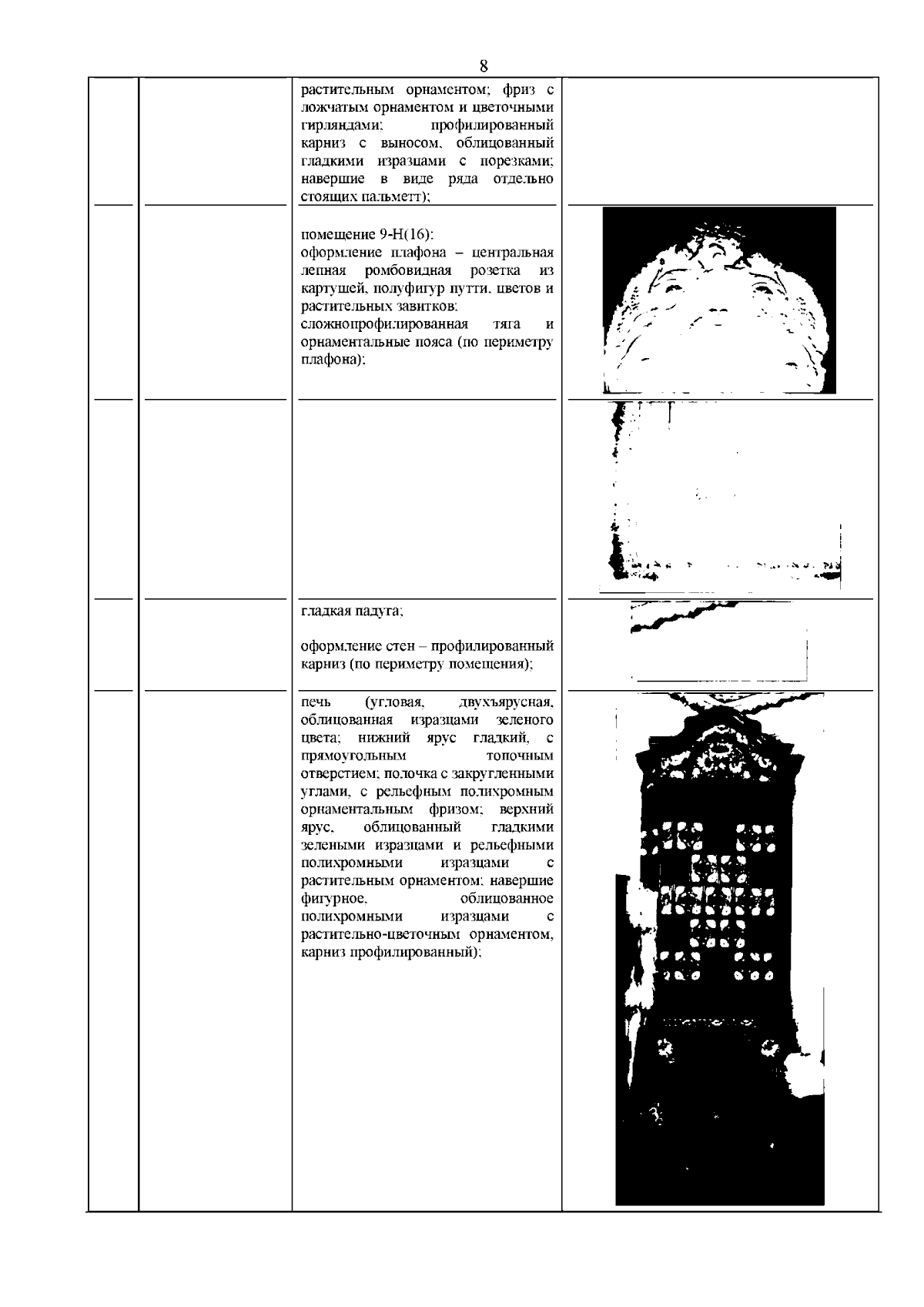 8

| | | | |
|---|---|---|---|
| | | растительным орнаментом; фриз с ложчатым орнаментом и цветочными гирляндами; профилированный карниз с выносом, облицованный гладкими изразцами с порезками; навершие в виде ряда отдельно стоящих пальметт); | |
| | | помещение 9-Н(16): оформление плафона – центральная лепная ромбовидная розетка из картушей, полуфигур путти, цветов и растительных завитков; сложнопрофилированная тяга и орнаментальные пояса (по периметру плафона); | |
| | | | |
| | | гладкая падуга; оформление стен – профилированный карниз (по периметру помещения); | |
| | | печь (угловая, двухъярусная, облицованная изразцами зеленого цвета; нижний ярус гладкий, с прямоугольным топочным отверстием; полочка с закругленными углами, с рельефным полихромным орнаментальным фризом; верхний ярус, облицованный гладкими зелеными изразцами и рельефными полихромными изразцами с растительным орнаментом; навершие фигурное, облицованное полихромными изразцами с растительно-цветочным орнаментом, карниз профилированный); | |